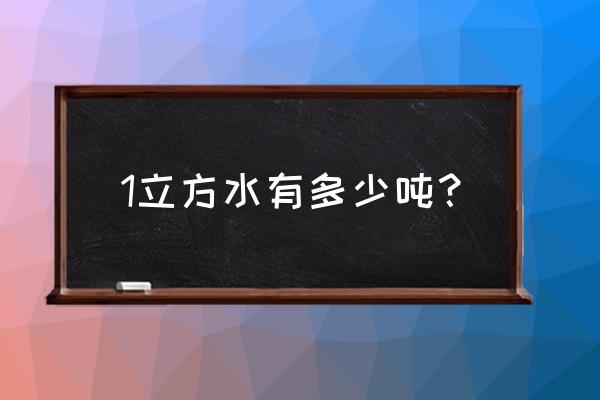 1立方水有多少吨？